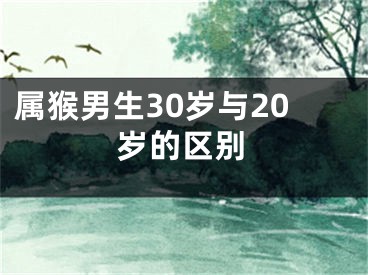 属猴男生30岁与20岁的区别